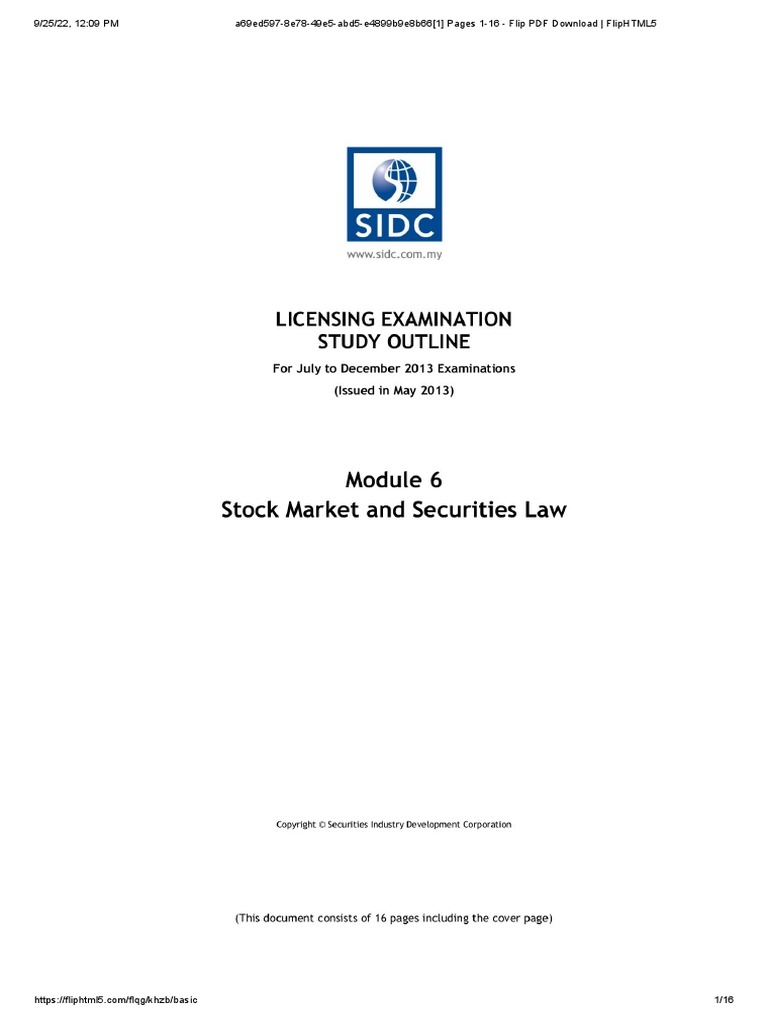 9/25/22, 12:09 PM a69ed597-8e78-49e5-abd5-e4899b9e8b66[1] Pages 1-16 - Flip PDF Download | FlipHTML5

SIDC
www.sidc.com.my

LICENSING EXAMINATION
STUDY OUTLINE

For July to December 2013 Examinations
(Issued in May 2013)

Module 6
Stock Market and Securities Law

Copyright © Securities Industry Development Corporation

(This document consists of 16 pages including the cover page)

https://fliphtml5.com/flqg/khzb/basic 1/16